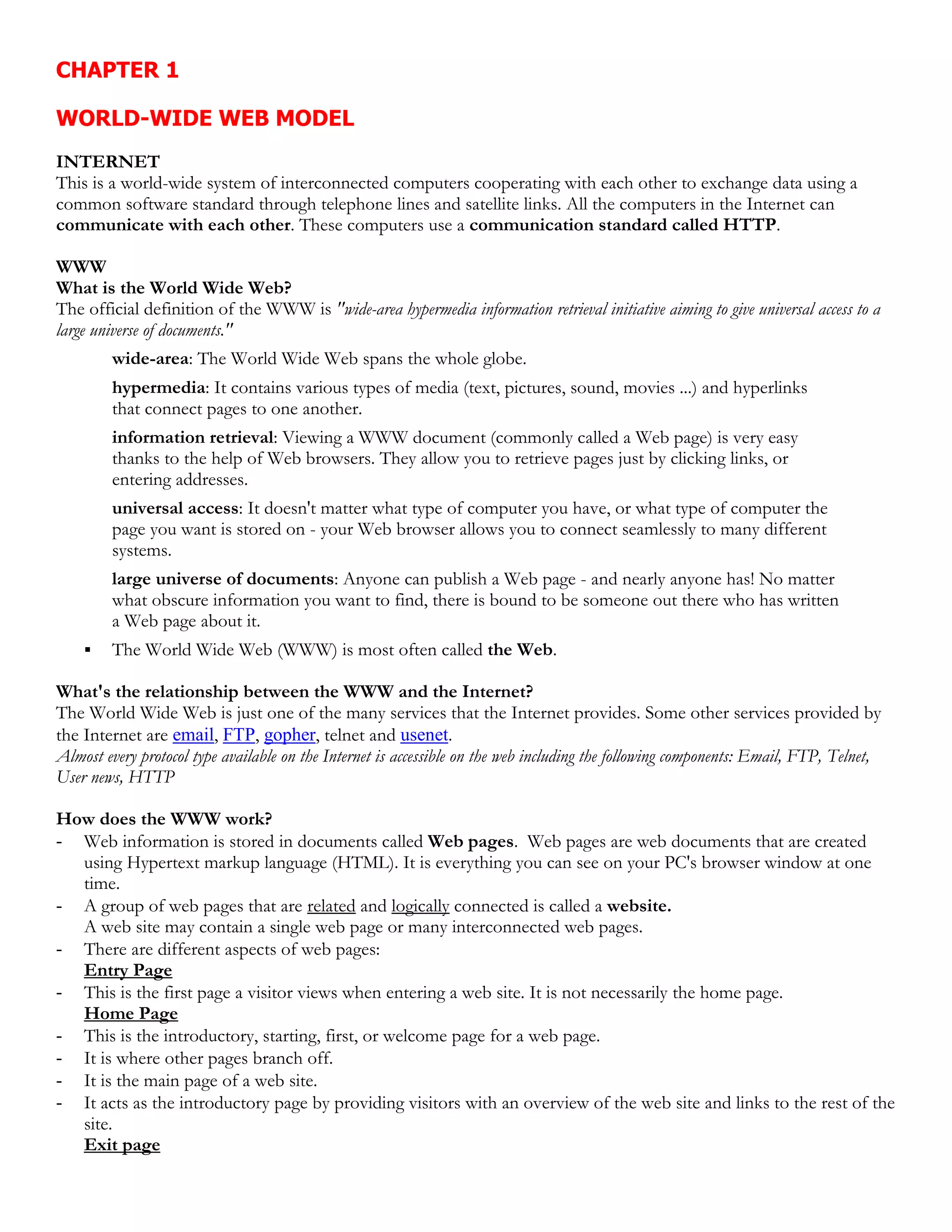 CHAPTER 1

WORLD-WIDE WEB MODEL

INTERNET
This is a world-wide system of interconnected computers cooperating with each other to exchange data using a common software standard through telephone lines and satellite links. All the computers in the Internet can communicate with each other. These computers use a communication standard called HTTP.

WWW
What is the World Wide Web?
The official definition of the WWW is "wide-area hypermedia information retrieval initiative aiming to give universal access to a large universe of documents."

wide-area: The World Wide Web spans the whole globe.

hypermedia: It contains various types of media (text, pictures, sound, movies ...) and hyperlinks that connect pages to one another.

information retrieval: Viewing a WWW document (commonly called a Web page) is very easy thanks to the help of Web browsers. They allow you to retrieve pages just by clicking links, or entering addresses.

universal access: It doesn't matter what type of computer you have, or what type of computer the page you want is stored on - your Web browser allows you to connect seamlessly to many different systems.

large universe of documents: Anyone can publish a Web page - and nearly anyone has! No matter what obscure information you want to find, there is bound to be someone out there who has written a Web page about it.

▪ The World Wide Web (WWW) is most often called the Web.

What's the relationship between the WWW and the Internet?
The World Wide Web is just one of the many services that the Internet provides. Some other services provided by the Internet are email, FTP, gopher, telnet and usenet.
Almost every protocol type available on the Internet is accessible on the web including the following components: Email, FTP, Telnet, User news, HTTP

How does the WWW work?
- Web information is stored in documents called Web pages. Web pages are web documents that are created using Hypertext markup language (HTML). It is everything you can see on your PC's browser window at one time.
- A group of web pages that are related and logically connected is called a website.
A web site may contain a single web page or many interconnected web pages.
- There are different aspects of web pages:
Entry Page
- This is the first page a visitor views when entering a web site. It is not necessarily the home page.
Home Page
- This is the introductory, starting, first, or welcome page for a web page.
- It is where other pages branch off.
- It is the main page of a web site.
- It acts as the introductory page by providing visitors with an overview of the web site and links to the rest of the site.
Exit page